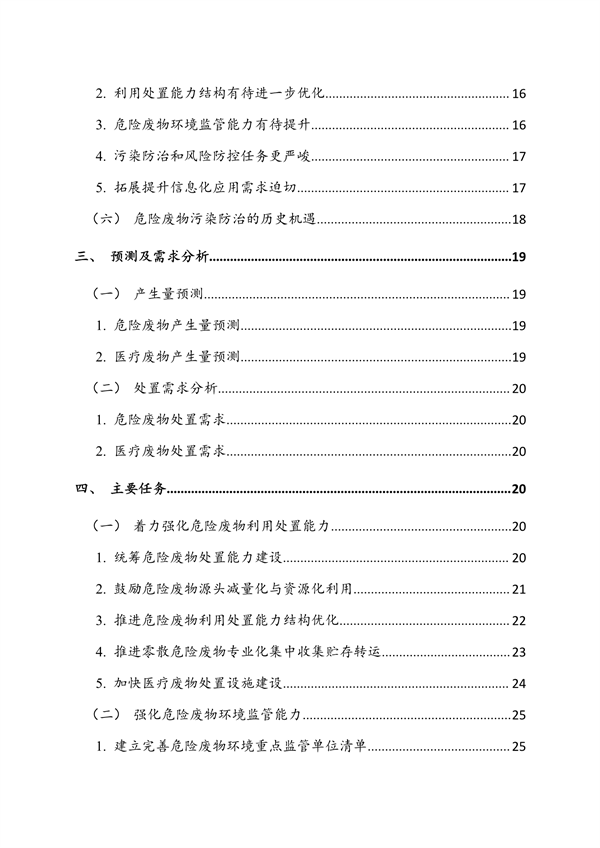 2. 利用处置能力结构有待进一步优化......16

3. 危险废物环境监管能力有待提升......16

4. 污染防治和风险防控任务更严峻......17

5. 拓展提升信息化应用需求迫切......17

（六） 危险废物污染防治的历史机遇......18

三、 预测及需求分析......19

（一） 产生量预测......19

1. 危险废物产生量预测......19

2. 医疗废物产生量预测......19

（二） 处置需求分析......20

1. 危险废物处置需求......20

2. 医疗废物处置需求......20

四、 主要任务......20

（一） 着力强化危险废物利用处置能力......20

1. 统筹危险废物处置能力建设......20

2. 鼓励危险废物源头减量化与资源化利用......21

3. 推进危险废物利用处置能力结构优化......22

4. 推进零散危险废物专业化集中收集贮存转运......23

5. 加快医疗废物处置设施建设......24

（二） 强化危险废物环境监管能力......25

1. 建立完善危险废物环境重点监管单位清单......25